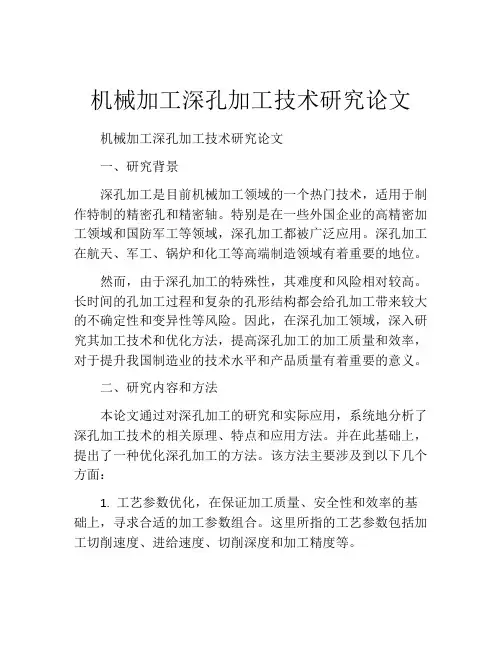 机械加工深孔加工技术研究论文

机械加工深孔加工技术研究论文

一、研究背景

深孔加工是目前机械加工领域的一个热门技术，适用于制作特制的精密孔和精密轴。特别是在一些外国企业的高精密加工领域和国防军工等领域，深孔加工都被广泛应用。深孔加工在航天、军工、锅炉和化工等高端制造领域有着重要的地位。

然而，由于深孔加工的特殊性，其难度和风险相对较高。长时间的孔加工过程和复杂的孔形结构都会给孔加工带来较大的不确定性和变异性等风险。因此，在深孔加工领域，深入研究其加工技术和优化方法，提高深孔加工的加工质量和效率，对于提升我国制造业的技术水平和产品质量有着重要的意义。

二、研究内容和方法

本论文通过对深孔加工的研究和实际应用，系统地分析了深孔加工技术的相关原理、特点和应用方法。并在此基础上，提出了一种优化深孔加工的方法。该方法主要涉及到以下几个方面：

1. 工艺参数优化，在保证加工质量、安全性和效率的基础上，寻求合适的加工参数组合。这里所指的工艺参数包括加工切削速度、进给速度、切削深度和加工精度等。